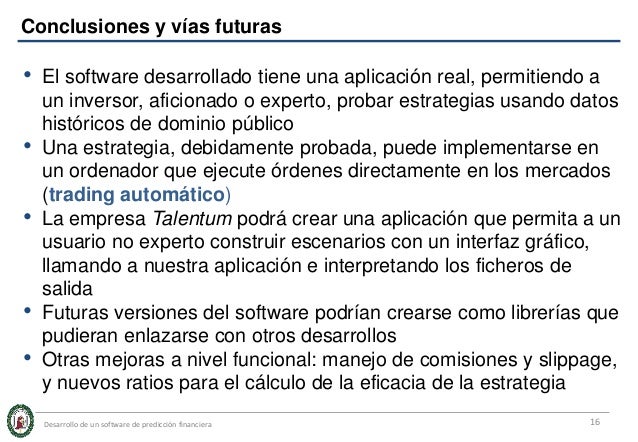 Conclusiones y vías futuras

• El software desarrollado tiene una aplicación real, permitiendo a un inversor, aficionado o experto, probar estrategias usando datos históricos de dominio público
• Una estrategia, debidamente probada, puede implementarse en un ordenador que ejecute órdenes directamente en los mercados (trading automático)
• La empresa Talentum podrá crear una aplicación que permita a un usuario no experto construir escenarios con un interfaz gráfico, llamando a nuestra aplicación e interpretando los ficheros de salida
• Futuras versiones del software podrían crearse como librerías que pudieran enlazarse con otros desarrollos
• Otras mejoras a nivel funcional: manejo de comisiones y slippage, y nuevos ratios para el cálculo de la eficacia de la estrategia

Desarrollo de un software de predicción financiera

16